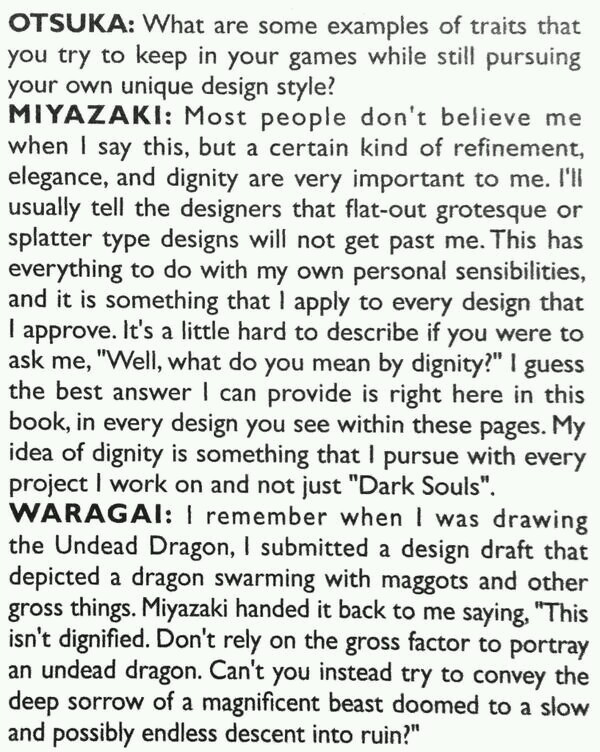 OTSUKA: What are some examples of traits that you try to keep in your games while still pursuing your own unique design style?

MIYAZAKI: Most people don't believe me when I say this, but a certain kind of refinement, elegance, and dignity are very important to me. I'll usually tell the designers that flat-out grotesque or splatter type designs will not get past me. This has everything to do with my own personal sensibilities, and it is something that I apply to every design that I approve. It's a little hard to describe if you were to ask me, "Well, what do you mean by dignity?" I guess the best answer I can provide is right here in this book, in every design you see within these pages. My idea of dignity is something that I pursue with every project I work on and not just "Dark Souls".

WARAGAI: I remember when I was drawing the Undead Dragon, I submitted a design draft that depicted a dragon swarming with maggots and other gross things. Miyazaki handed it back to me saying, "This isn't dignified. Don't rely on the gross factor to portray an undead dragon. Can't you instead try to convey the deep sorrow of a magnificent beast doomed to a slow and possibly endless descent into ruin?"